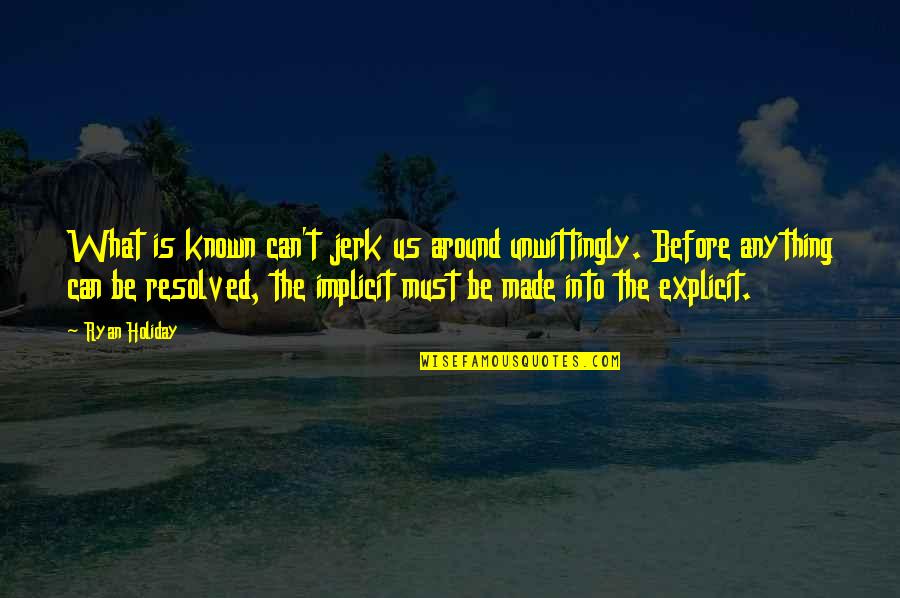 What is known can't jerk us around unwittingly. Before anything can be resolved, the implicit must be made into the explicit.

Ryan Holiday

WISEFAMOUSQUOTES.COM